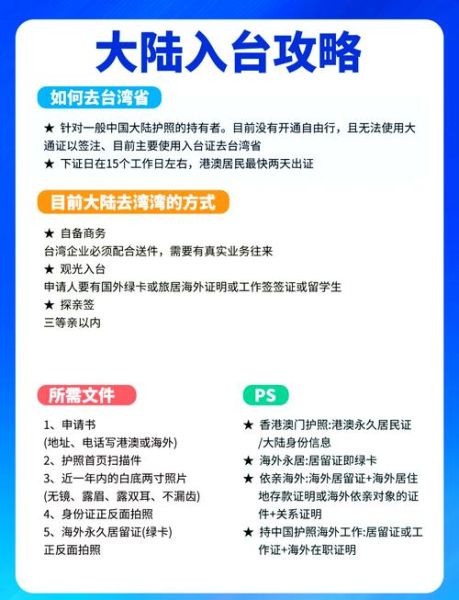 大陆入台攻略

如何去台湾省

★ 针对一般中国大陆护照的持有者。目前没有开通自由行，且无法使用大通证以签注、目前主要使用入台证去台湾省
★ 下证日在15个工作日左右，港澳居民最快两天出证

目前大陆去湾湾的方式

★ 自备商务
台湾企业必须配合送件，需要有真实业务往来
★ 观光入台
申请人要有国外绿卡或旅居海外证明或工作签签证或留学生
★ 探亲签
三等亲以内

所需文件

1、申请书
(地址、电话写港澳或海外)
2、护照首页扫描件
3、近一年内的白底两寸照片
(无镜、露眉、露双耳、不漏齿)
4、身份证正反面拍照
5、海外永久居留证(绿卡)
正反面拍照

PS

★ 香港澳门护照:港澳永久居民证/大陆身份信息
★ 海外永居:居留证即绿卡
★ 依亲海外:海外居留证+海外居住地存款证明或海外依亲对象的证件+关系证明
★ 持中国护照海外工作:居留证或工作证+海外在职证明